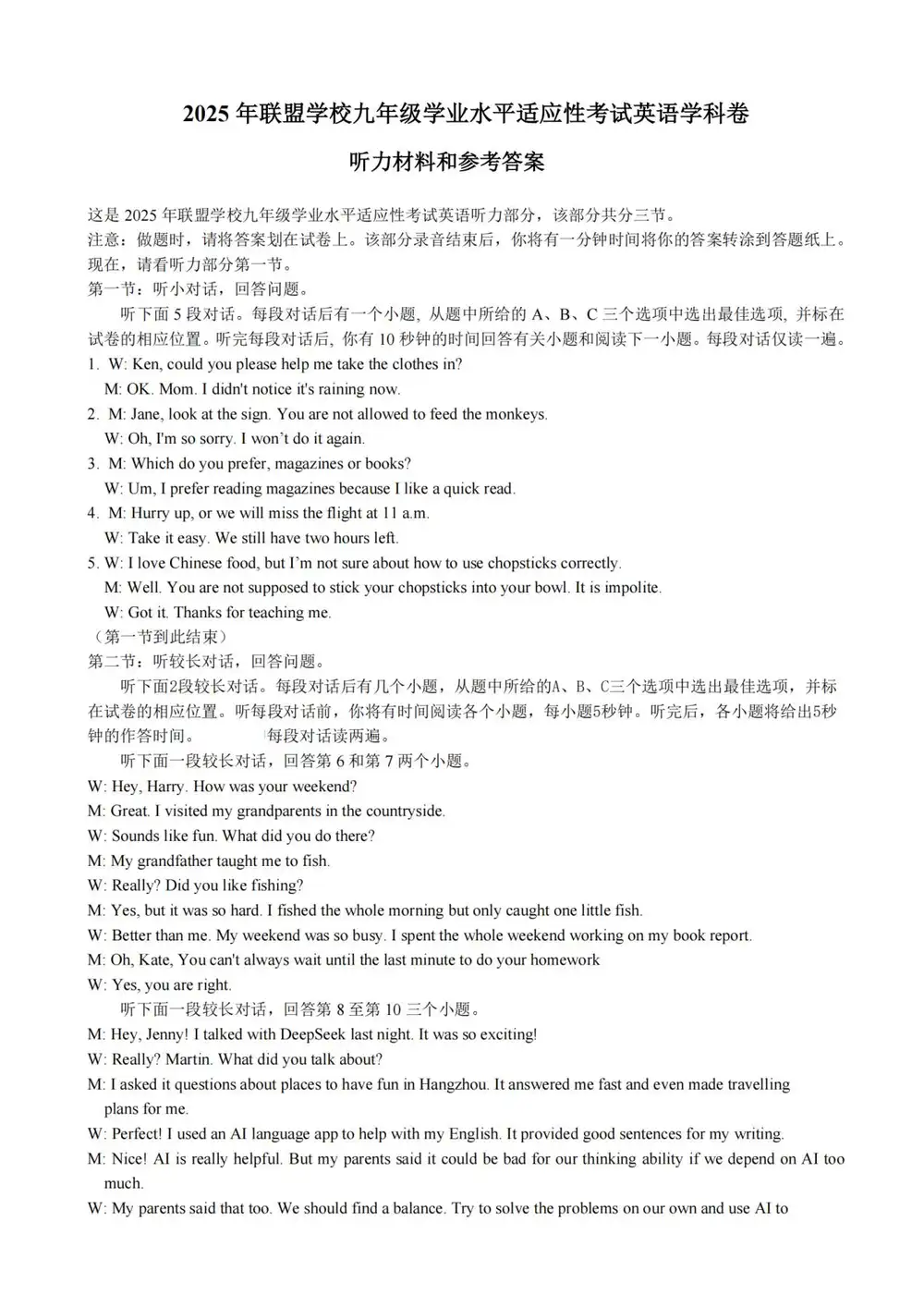 2025 年联盟学校九年级学业水平适应性考试英语学科卷

听力材料和参考答案

这是 2025 年联盟学校九年级学业水平适应性考试英语听力部分，该部分共分三节。
注意：做题时，请将答案划在试卷上。该部分录音结束后，你将有一分钟时间将你的答案转涂到答题纸上。
现在，请看听力部分第一节。
第一节：听小对话，回答问题。

听下面 5 段对话。每段对话后有一个小题，从题中所给的 A、B、C 三个选项中选出最佳选项，并标在试卷的相应位置。听完每段对话后，你有 10 秒钟的时间回答有关小题和阅读下一小题。每段对话仅读一遍。

1. W: Ken, could you please help me take the clothes in?
M: OK. Mom. I didn't notice it's raining now.
2. M: Jane, look at the sign. You are not allowed to feed the monkeys.
W: Oh, I'm so sorry. I won't do it again.
3. M: Which do you prefer, magazines or books?
W: Um, I prefer reading magazines because I like a quick read.
4. M: Hurry up, or we will miss the flight at 11 a.m.
W: Take it easy. We still have two hours left.
5. W: I love Chinese food, but I'm not sure about how to use chopsticks correctly.
M: Well. You are not supposed to stick your chopsticks into your bowl. It is impolite.
W: Got it. Thanks for teaching me.
（第一节到此结束）
第二节：听较长对话，回答问题。

听下面2段较长对话。每段对话后有几个小题，从题中所给的A、B、C三个选项中选出最佳选项，并标在试卷的相应位置。听每段对话前，你将有时间阅读各个小题，每小题5秒钟。听完后，各小题将给出5秒钟的作答时间。 每段对话读两遍。

听下面一段较长对话，回答第 6 和第 7 两个小题。
W: Hey, Harry. How was your weekend?
M: Great. I visited my grandparents in the countryside.
W: Sounds like fun. What did you do there?
M: My grandfather taught me to fish.
W: Really? Did you like fishing?
M: Yes, but it was so hard. I fished the whole morning but only caught one little fish.
W: Better than me. My weekend was so busy. I spent the whole weekend working on my book report.
M: Oh, Kate, You can't always wait until the last minute to do your homework
W: Yes, you are right.

听下面一段较长对话，回答第 8 至第 10 三个小题。
M: Hey, Jenny! I talked with DeepSeek last night. It was so exciting!
W: Really? Martin. What did you talk about?
M: I asked it questions about places to have fun in Hangzhou. It answered me fast and even made travelling plans for me.
W: Perfect! I used an AI language app to help with my English. It provided good sentences for my writing.
M: Nice! AI is really helpful. But my parents said it could be bad for our thinking ability if we depend on AI too much.
W: My parents said that too. We should find a balance. Try to solve the problems on our own and use AI to